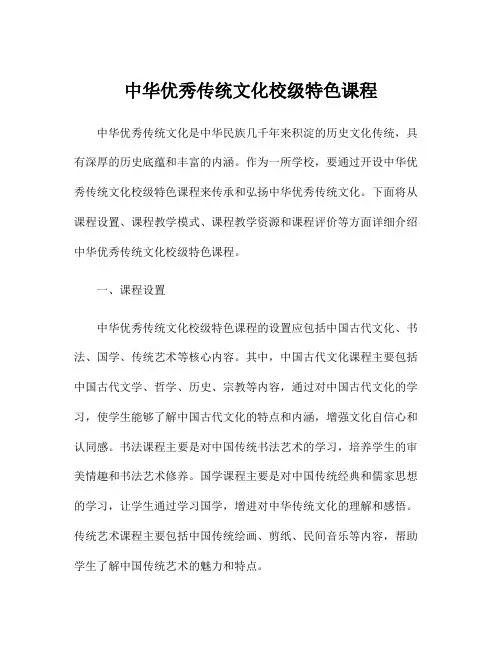 中华优秀传统文化校级特色课程

中华优秀传统文化是中华民族几千年来积淀的历史文化传统，具有深厚的历史底蕴和丰富的内涵。作为一所学校，要通过开设中华优秀传统文化校级特色课程来传承和弘扬中华优秀传统文化。下面将从课程设置、课程教学模式、课程教学资源和课程评价等方面详细介绍中华优秀传统文化校级特色课程。

一、课程设置

中华优秀传统文化校级特色课程的设置应包括中国古代文化、书法、国学、传统艺术等核心内容。其中，中国古代文化课程主要包括中国古代文学、哲学、历史、宗教等内容，通过对中国古代文化的学习，使学生能够了解中国古代文化的特点和内涵，增强文化自信心和认同感。书法课程主要是对中国传统书法艺术的学习，培养学生的审美情趣和书法艺术修养。国学课程主要是对中国传统经典和儒家思想的学习，让学生通过学习国学，增进对中华传统文化的理解和感悟。传统艺术课程主要包括中国传统绘画、剪纸、民间音乐等内容，帮助学生了解中国传统艺术的魅力和特点。